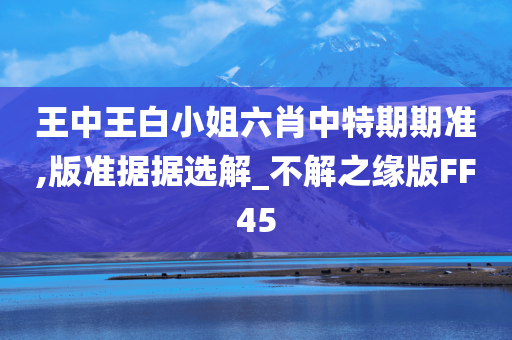 王中王白小姐六肖中特期期准,版准据据选解_不解之缘版FF45